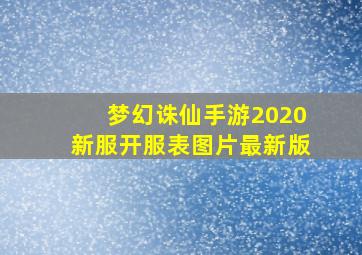 梦幻诛仙手游2020
新服开服表图片最新版